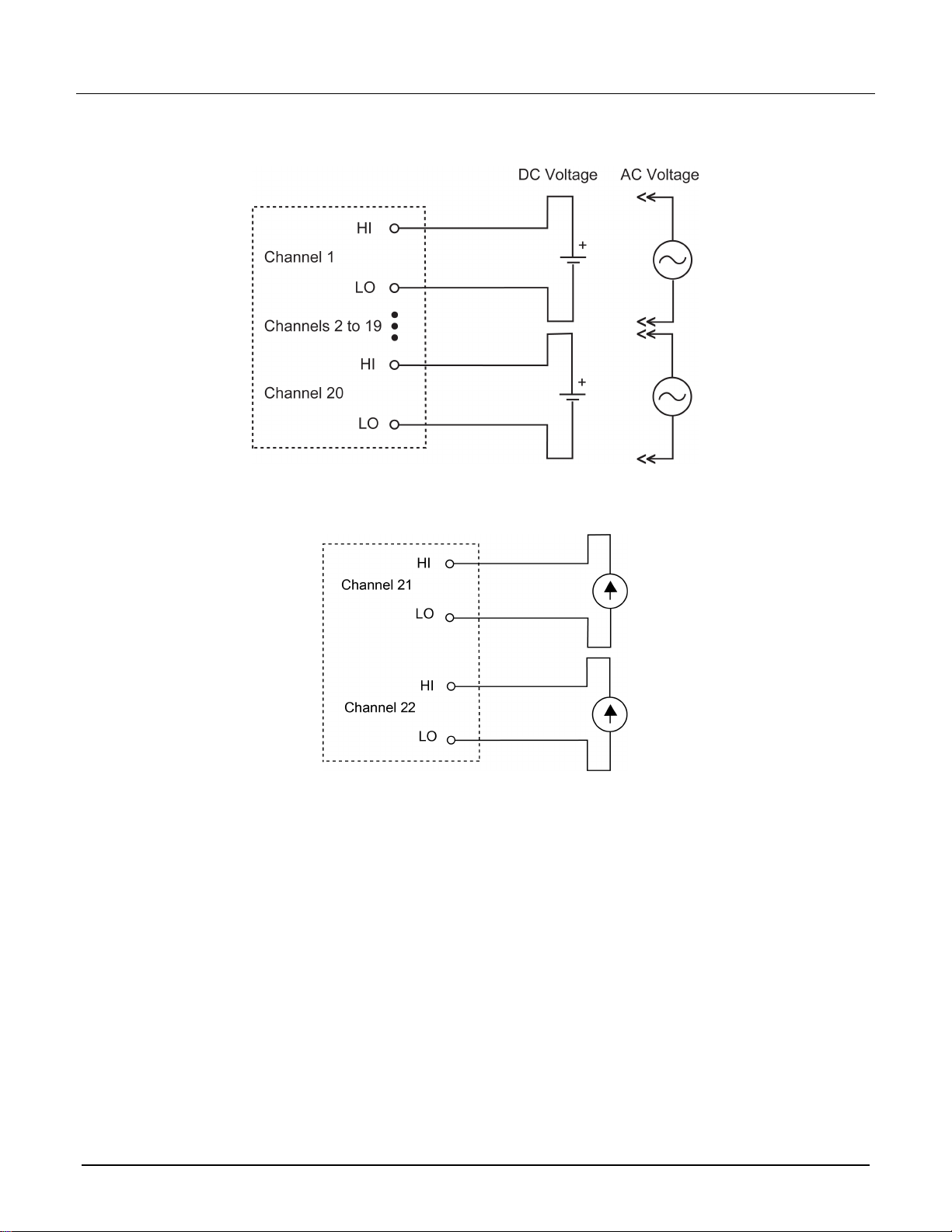 DC Voltage AC Voltage

HI
Channel 1
LO
Channels 2 to 19
HI
Channel 20
LO

+
+

HI
Channel 21
LO
HI
Channel 22
LO